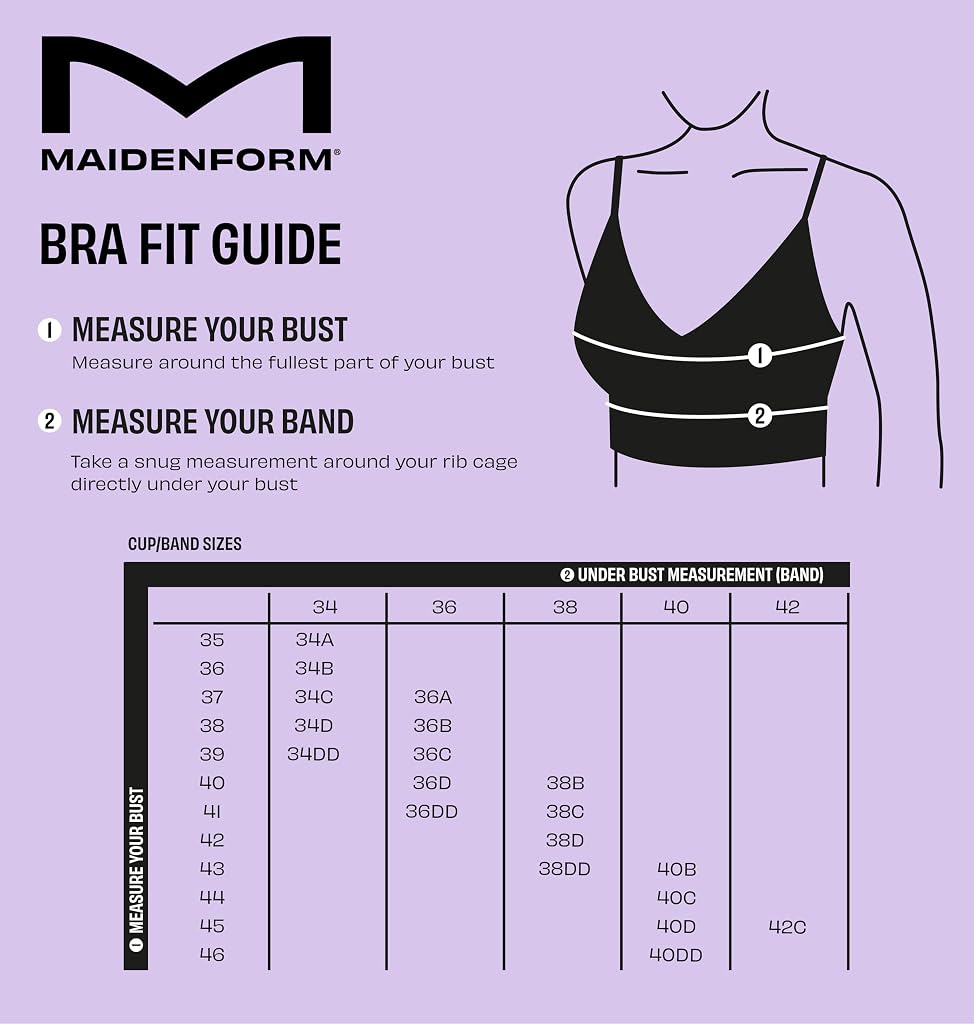 MAIDENFORM®

BRA FIT GUIDE

1 MEASURE YOUR BUST
Measure around the fullest part of your bust

2 MEASURE YOUR BAND
Take a snug measurement around your rib cage directly under your bust

1

2

CUP/BAND SIZES

2 UNDER BUST MEASUREMENT (BAND)

1 MEASURE YOUR BUST

| | 34 | 36 | 38 | 40 | 42 |
|---|---|---|---|---|---|
| 35 | 34A | | | | |
| 36 | 34B | | | | |
| 37 | 34C | 36A | | | |
| 38 | 34D | 36B | | | |
| 39 | 34DD | 36C | | | |
| 40 | | 36D | 38B | | |
| 41 | | 36DD | 38C | | |
| 42 | | | 38D | | |
| 43 | | | 38DD | 40B | |
| 44 | | | | 40C | |
| 45 | | | | 40D | 42C |
| 46 | | | | 40DD | |